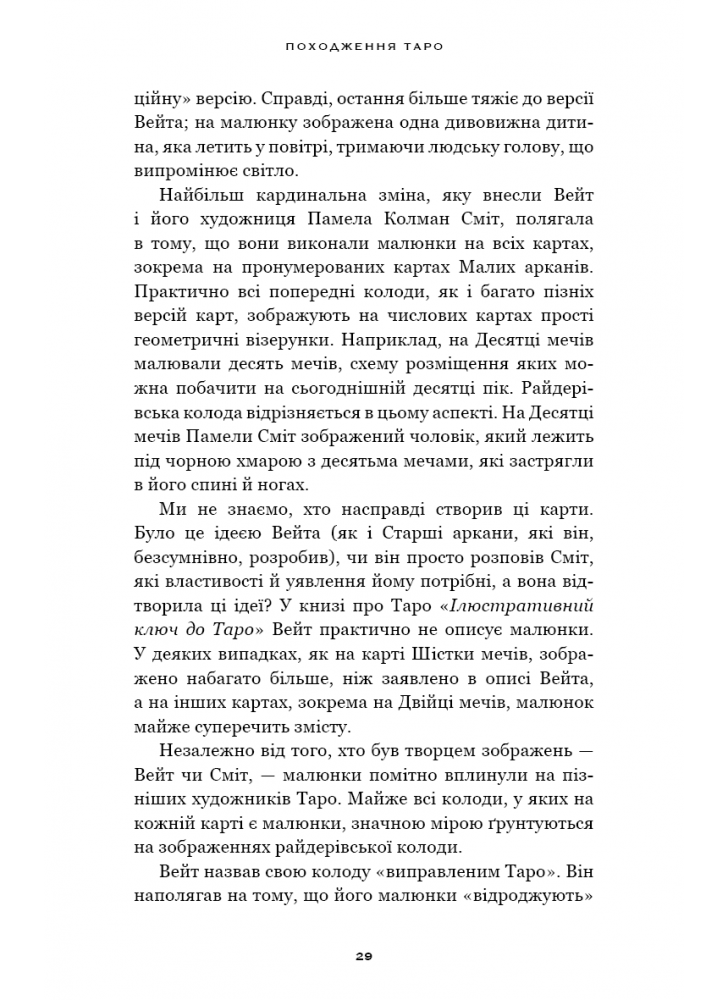 ПОХОДЖЕННЯ ТАРО

ційну» версію. Справді, остання більше тяжіє до версії Вейта; на малюнку зображена одна дивовижна дитина, яка летить у повітрі, тримаючи людську голову, що випромінює світло.

Найбільш кардинальна зміна, яку внесли Вейт і його художниця Памела Колман Сміт, полягала в тому, що вони виконали малюнки на всіх картах, зокрема на пронумерованих картах Малих арканів. Практично всі попередні колоди, як і багато пізніх версій карт, зображують на числових картах прості геометричні візерунки. Наприклад, на Десятці мечів малювали десять мечів, схему розміщення яких можна побачити на сьогоднішній десятці пік. Райдерівська колода відрізняється в цьому аспекті. На Десятці мечів Памели Сміт зображений чоловік, який лежить під чорною хмарою з десятьма мечами, які застрягли в його спині й ногах.

Ми не знаємо, хто насправді створив ці карти. Було це ідеєю Вейта (як і Старші аркани, які він, безсумнівно, розробив), чи він просто розповів Сміт, які властивості й уявлення йому потрібні, а вона відтворила ці ідеї? У книзі про Таро «Ілюстративний ключ до Таро» Вейт практично не описує малюнки. У деяких випадках, як на карті Шістки мечів, зображено набагато більше, ніж заявлено в описі Вейта, а на інших картах, зокрема на Двійці мечів, малюнок майже суперечить змісту.

Незалежно від того, хто був творцем зображень — Вейт чи Сміт, — малюнки помітно вплинули на пізніших художників Таро. Майже всі колоди, у яких на кожній карті є малюнки, значною мірою ґрунтуються на зображеннях райдерівської колоди.

Вейт назвав свою колоду «виправленим Таро». Він наполягав на тому, що його малюнки «відроджують»

29